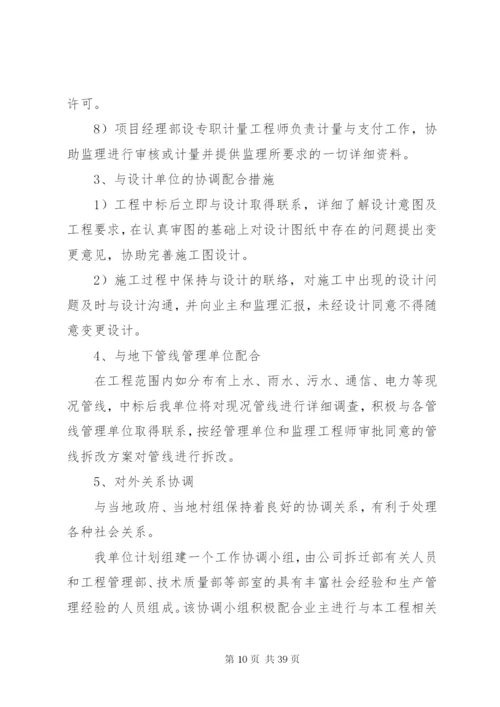 许可。

8）项目经理部设专职计量工程师负责计量与支付工作，协助监理进行审核或计量并提供监理所要求的一切详细资料。

3、与设计单位的协调配合措施

1）工程中标后立即与设计取得联系，详细了解设计意图及工程要求，在认真审图的基础上对设计图纸中存在的问题提出变更意见，协助完善施工图设计。

2）施工过程中保持与设计的联络，对施工中出现的设计问题及时与设计沟通，并向业主和监理汇报，未经设计同意不得随意变更设计。

4、与地下管线管理单位配合

在工程范围内如分布有上水、雨水、污水、通信、电力等现况管线，中标后我单位将对现况管线进行详细调查，积极与各管线管理单位取得联系，按经管理单位和监理工程师审批同意的管线拆改方案对管线进行拆改。

5、对外关系协调

与当地政府、当地村组保持着良好的协调关系，有利于处理各种社会关系。

我单位计划组建一个工作协调小组，由公司拆迁部有关人员和工程管理部、技术质量部等部室的具有丰富社会经验和生产管理经验的人员组成。该协调小组积极配合业主进行与本工程相关

第 10 页 共 39 页